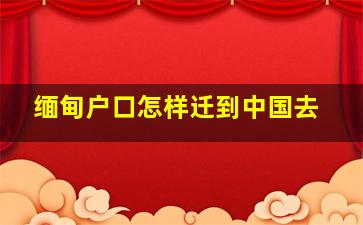 缅甸户口怎样迁到中国去